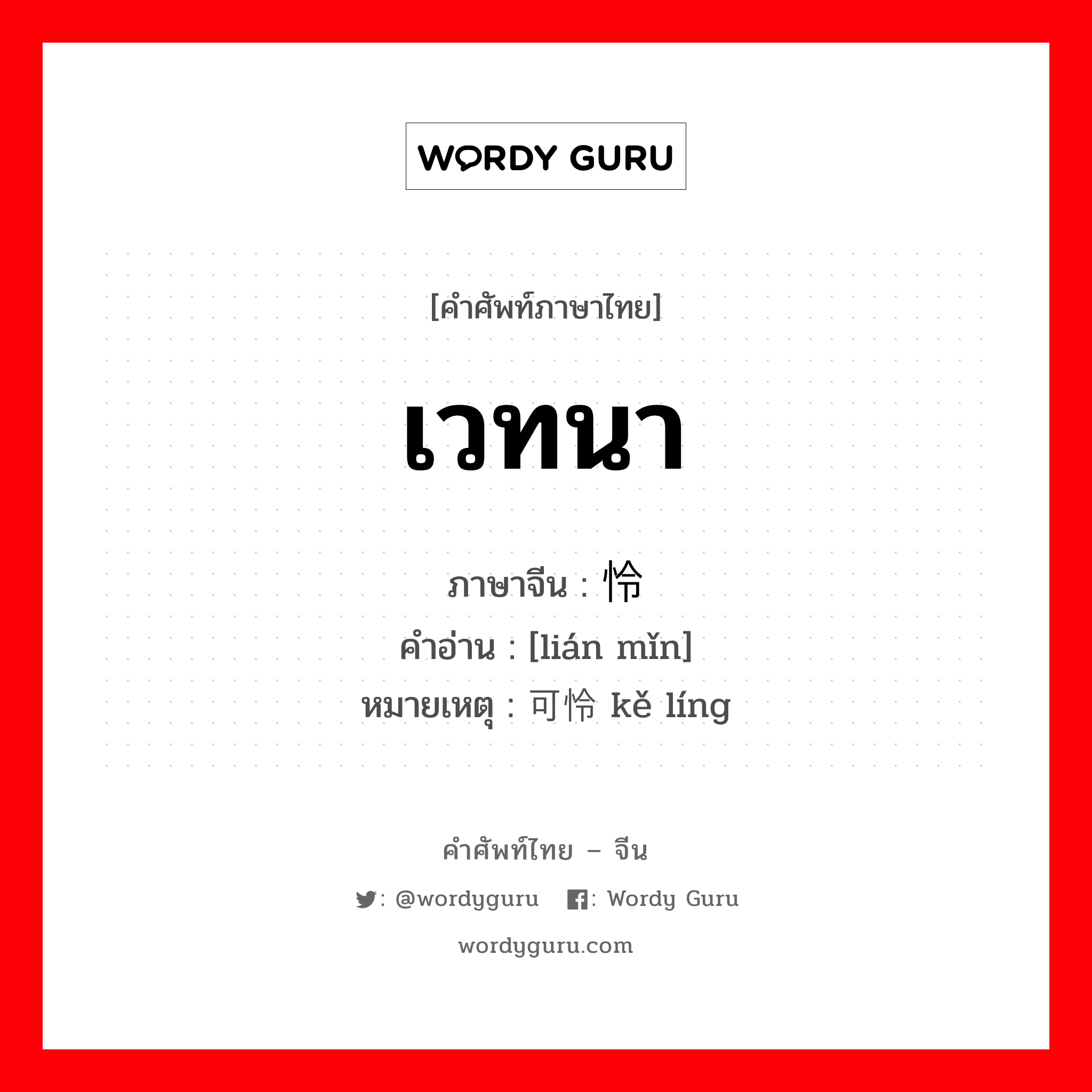 WORDY GURU

[คำศัพท์ภาษาไทย]

เวทนา

ภาษาจีน : 怜

คำอ่าน : [lián mǐn]

หมายเหตุ : 可怜 kě líng

คำศัพท์ไทย – จีน

: @wordyguru : Wordy Guru

wordyguru.com